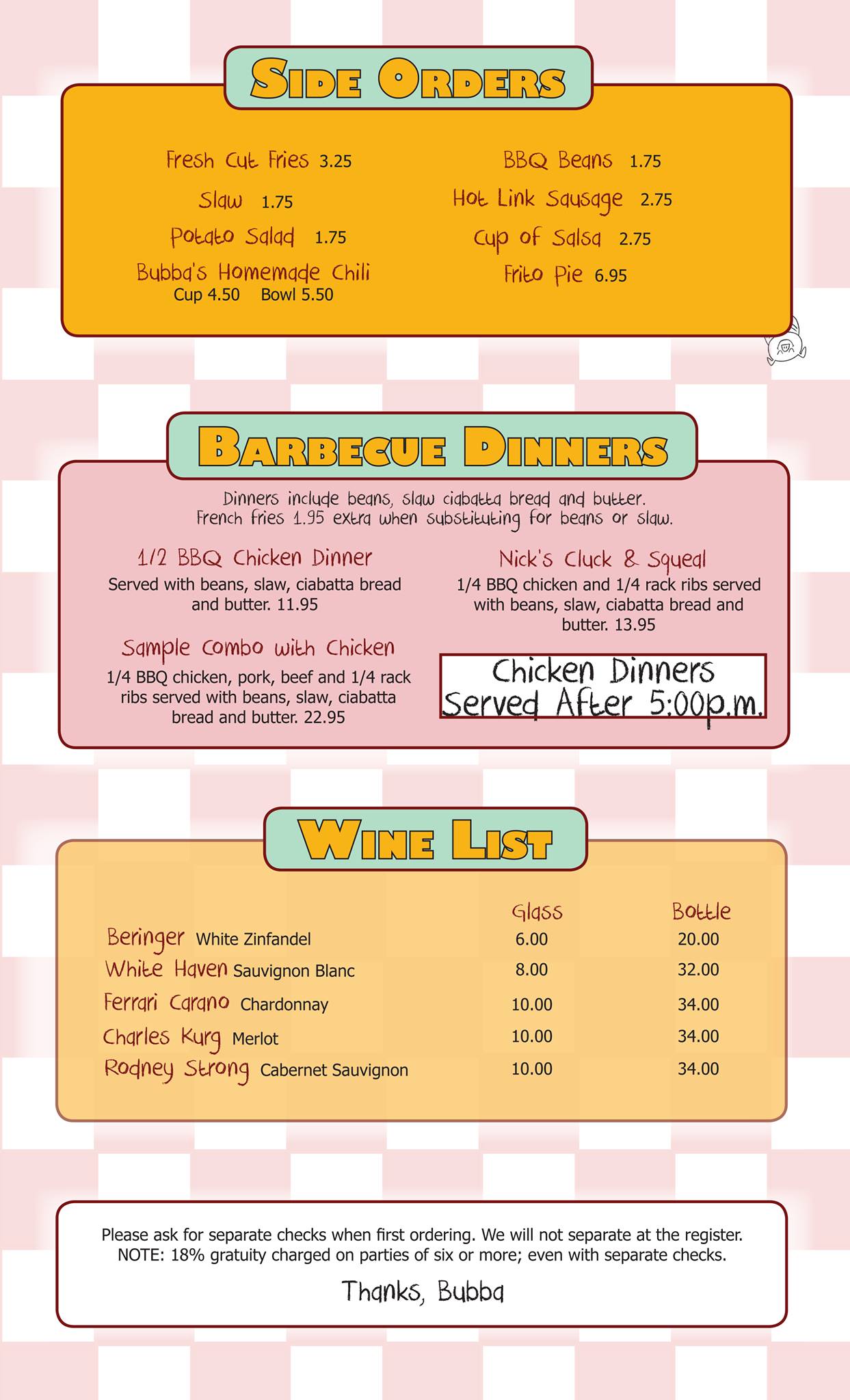 SIDE ORDERS

Fresh Cut Fries 3.25
Slaw 1.75
Potato Salad 1.75
Bubba's Homemade Chili
Cup 4.50 Bowl 5.50

BBQ Beans 1.75
Hot Link Sausage 2.75
Cup of Salsa 2.75
Frito Pie 6.95

BARBECUE DINNERS

Dinners include beans, slaw ciabatta bread and butter.
French fries 1.95 extra when substituting for beans or slaw.

1/2 BBQ Chicken Dinner
Served with beans, slaw, ciabatta bread and butter. 11.95

Sample Combo with Chicken
1/4 BBQ chicken, pork, beef and 1/4 rack ribs served with beans, slaw, ciabatta bread and butter. 22.95

Nick's Cluck & Squeal
1/4 BBQ chicken and 1/4 rack ribs served with beans, slaw, ciabatta bread and butter. 13.95

Chicken Dinners Served After 5:00p.m.

WINE LIST

| | Glass | Bottle |
|---|---|---|
| Beringer White Zinfandel | 6.00 | 20.00 |
| White Haven Sauvignon Blanc | 8.00 | 32.00 |
| Ferrari Carano Chardonnay | 10.00 | 34.00 |
| Charles Kurg Merlot | 10.00 | 34.00 |
| Rodney Strong Cabernet Sauvignon | 10.00 | 34.00 |

Please ask for separate checks when first ordering. We will not separate at the register.
NOTE: 18% gratuity charged on parties of six or more; even with separate checks.

Thanks, Bubba